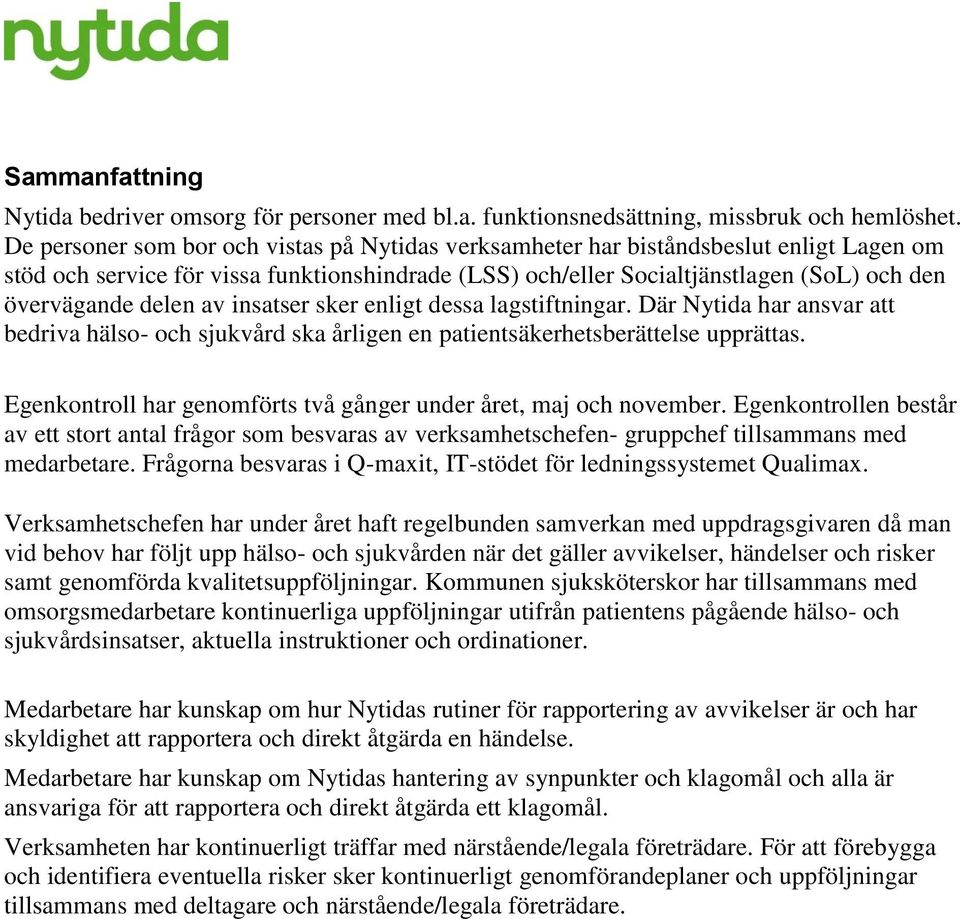 nytida

Sammanfattning

Nytida bedriver omsorg för personer med bl.a. funktionsnedsättning, missbruk och hemlöshet. De personer som bor och vistas på Nytidas verksamheter har biståndsbeslut enligt Lagen om stöd och service för vissa funktionshindrade (LSS) och/eller Socialtjänstlagen (SoL) och den övervägande delen av insatser sker enligt dessa lagstiftningar. Där Nytida har ansvar att bedriva hälso- och sjukvård ska årligen en patientsäkerhetsberättelse upprättas.

Egenkontroll har genomförts två gånger under året, maj och november. Egenkontrollen består av ett stort antal frågor som besvaras av verksamhetschefen- gruppchef tillsammans med medarbetare. Frågorna besvaras i Q-maxit, IT-stödet för ledningssystemet Qualimax.

Verksamhetschefen har under året haft regelbunden samverkan med uppdragsgivaren då man vid behov har följt upp hälso- och sjukvården när det gäller avvikelser, händelser och risker samt genomförda kvalitetsuppföljningar. Kommunen sjuksköterskor har tillsammans med omsorgsmedarbetare kontinuerliga uppföljningar utifrån patientens pågående hälso- och sjukvårdsinsatser, aktuella instruktioner och ordinationer.

Medarbetare har kunskap om hur Nytidas rutiner för rapportering av avvikelser är och har skyldighet att rapportera och direkt åtgärda en händelse.

Medarbetare har kunskap om Nytidas hantering av synpunkter och klagomål och alla är ansvariga för att rapportera och direkt åtgärda ett klagomål.

Verksamheten har kontinuerligt träffar med närstående/legala företrädare. För att förebygga och identifiera eventuella risker sker kontinuerligt genomförandeplaner och uppföljningar tillsammans med deltagare och närstående/legala företrädare.